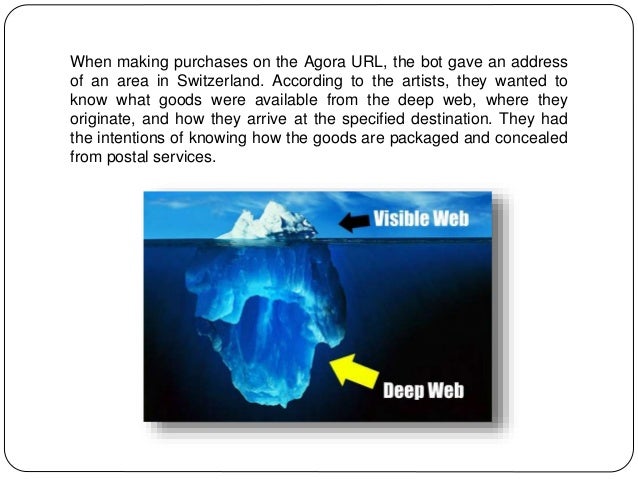 When making purchases on the Agora URL, the bot gave an address of an area in Switzerland. According to the artists, they wanted to know what goods were available from the deep web, where they originate, and how they arrive at the specified destination. They had the intentions of knowing how the goods are packaged and concealed from postal services.

Visible Web

Deep Web